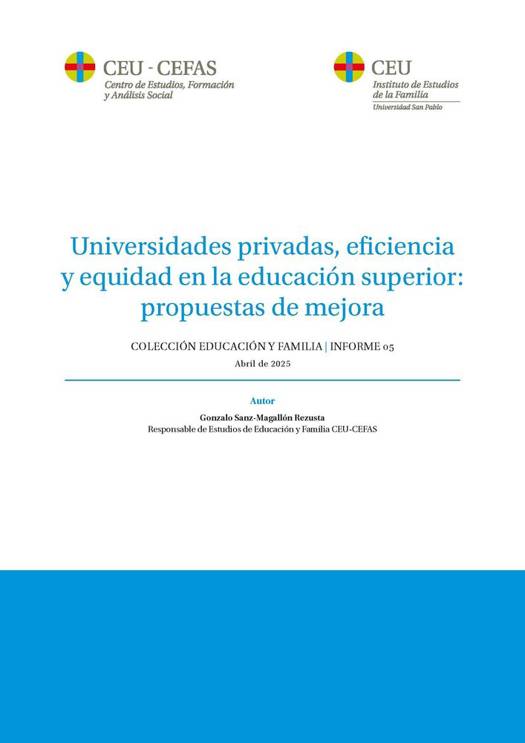 CEU - CEFAS
Centro de Estudios, Formación
y Análisis Social

CEU
Instituto de Estudios
de la Familia
Universidad San Pablo

Universidades privadas, eficiencia y equidad en la educación superior: propuestas de mejora

COLECCIÓN EDUCACIÓN Y FAMILIA | INFORME 05

Abril de 2025

Autor

Gonzalo Sanz-Magallón Rezusta
Responsable de Estudios de Educación y Familia CEU-CEFAS